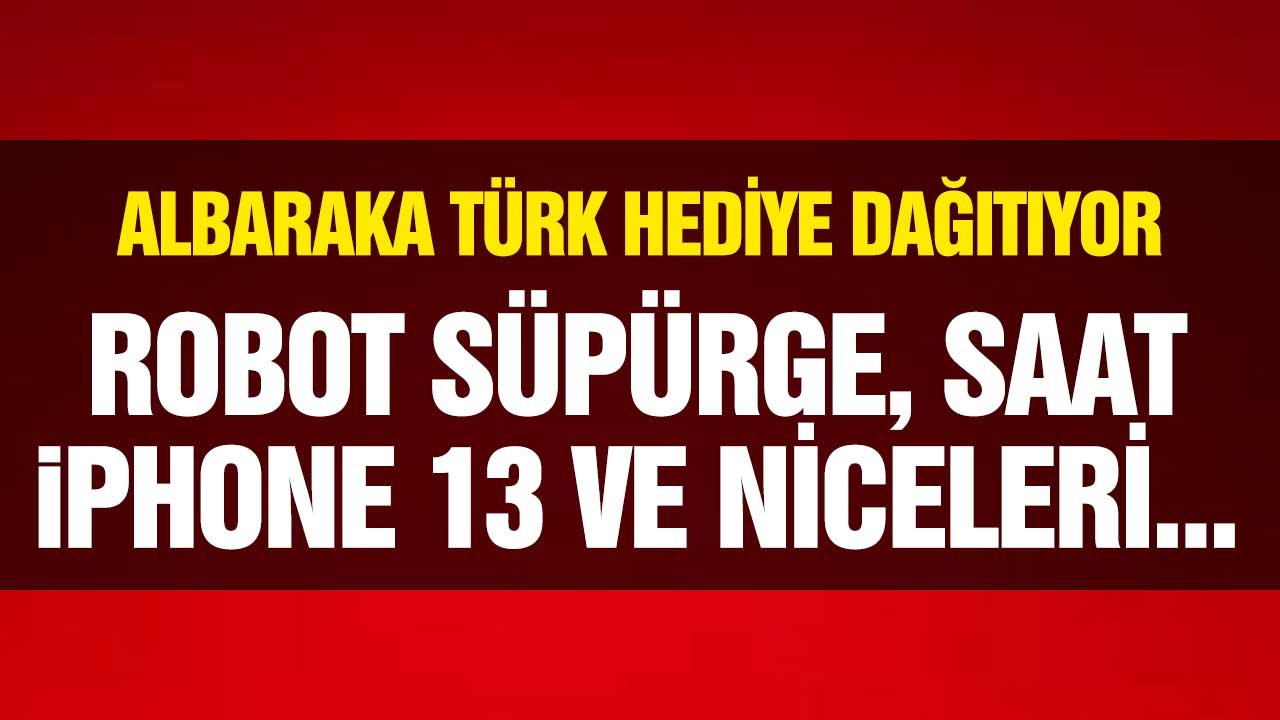 ALBARAKA TÜRK HEDİYE DAĞITIYOR

ROBOT SÜPÜRGE, SAAT İPHONE 13 VE NİCELERİ...